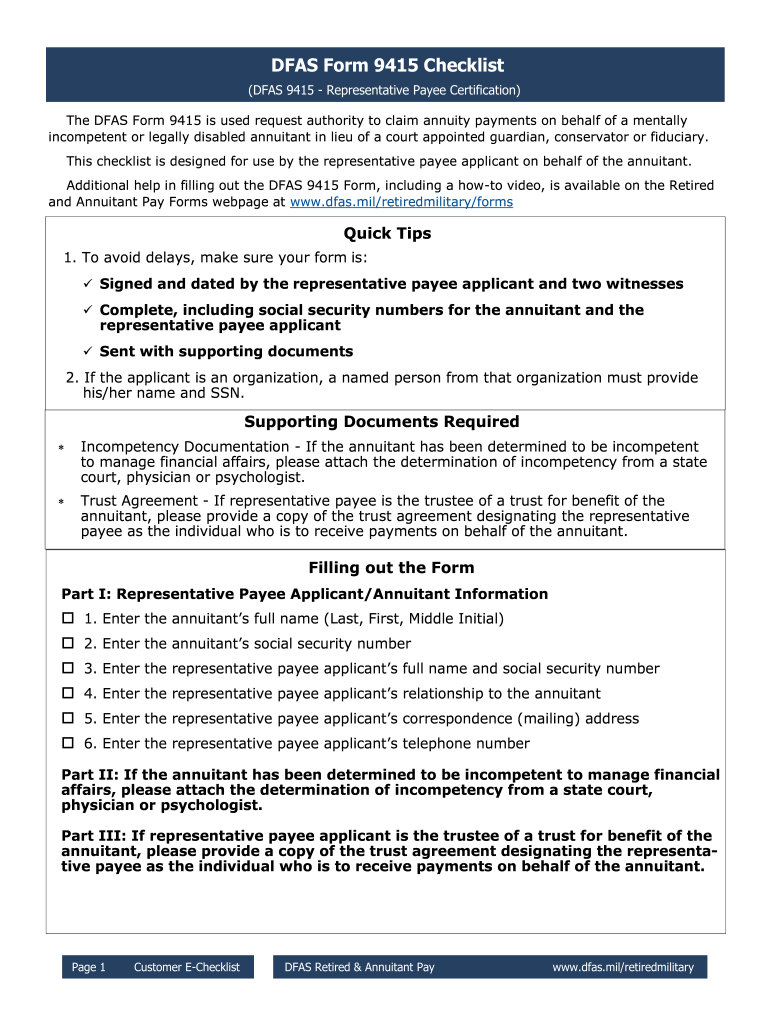 DFAS Form 9415 Checklist
(DFAS 9415 - Representative Payee Certification)

The DFAS Form 9415 is used request authority to claim annuity payments on behalf of a mentally incompetent or legally disabled annuitant in lieu of a court appointed guardian, conservator or fiduciary.

This checklist is designed for use by the representative payee applicant on behalf of the annuitant.

Additional help in filling out the DFAS 9415 Form, including a how-to video, is available on the Retired and Annuitant Pay Forms webpage at www.dfas.mil/retiredmilitary/forms

Quick Tips

1. To avoid delays, make sure your form is:

✓ Signed and dated by the representative payee applicant and two witnesses

✓ Complete, including social security numbers for the annuitant and the representative payee applicant

✓ Sent with supporting documents

2. If the applicant is an organization, a named person from that organization must provide his/her name and SSN.

Supporting Documents Required

* Incompetency Documentation - If the annuitant has been determined to be incompetent to manage financial affairs, please attach the determination of incompetency from a state court, physician or psychologist.

* Trust Agreement - If representative payee is the trustee of a trust for benefit of the annuitant, please provide a copy of the trust agreement designating the representative payee as the individual who is to receive payments on behalf of the annuitant.

Filling out the Form

Part I: Representative Payee Applicant/Annuitant Information

☐ 1. Enter the annuitant's full name (Last, First, Middle Initial)

☐ 2. Enter the annuitant's social security number

☐ 3. Enter the representative payee applicant's full name and social security number

☐ 4. Enter the representative payee applicant's relationship to the annuitant

☐ 5. Enter the representative payee applicant's correspondence (mailing) address

☐ 6. Enter the representative payee applicant's telephone number

Part II: If the annuitant has been determined to be incompetent to manage financial affairs, please attach the determination of incompetency from a state court, physician or psychologist.

Part III: If representative payee applicant is the trustee of a trust for benefit of the annuitant, please provide a copy of the trust agreement designating the representative payee as the individual who is to receive payments on behalf of the annuitant.

Page 1 Customer E-Checklist DFAS Retired & Annuitant Pay www.dfas.mil/retiredmilitary